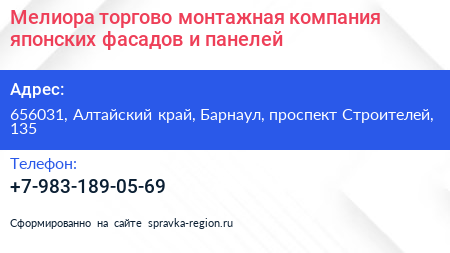 Мелиора торгово монтажная компания японских фасадов и панелей

Адрес:

656031, Алтайский край, Барнаул, проспект Строителей, 135

Телефон:

+7-983-189-05-69

Сформированно на сайте spravka-region.ru